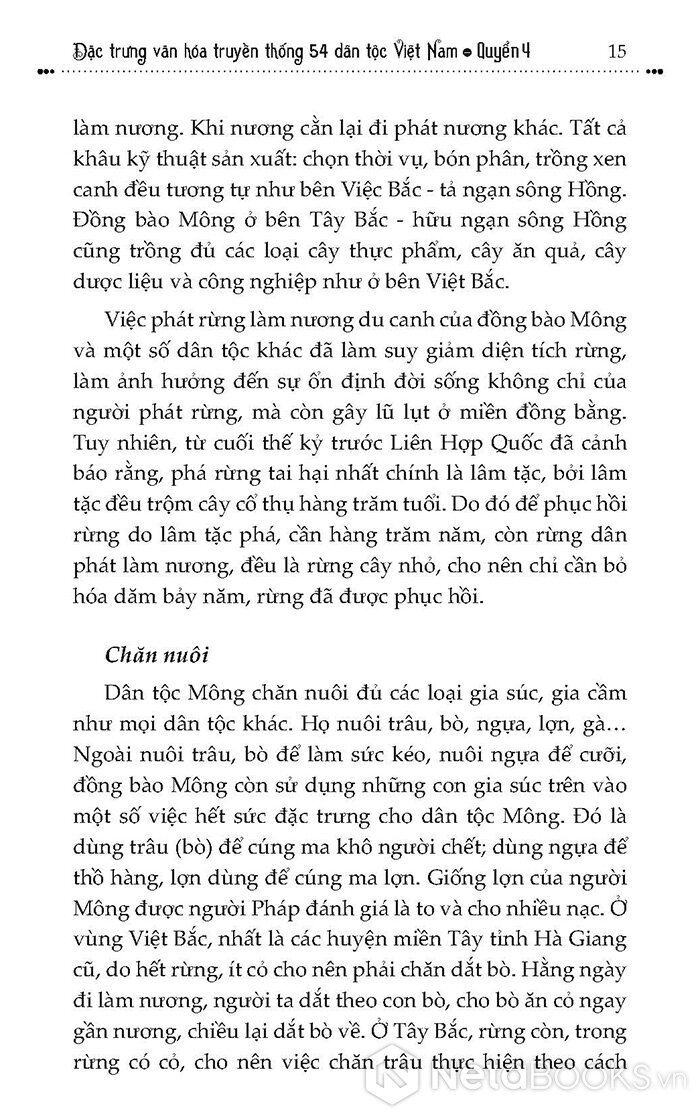 Đặc trưng văn hóa truyền thống 54 dân tộc Việt Nam • Quyển 4 15

làm nương. Khi nương cằn lại đi phát nương khác. Tất cả khâu kỹ thuật sản xuất: chọn thời vụ, bón phân, trồng xen canh đều tương tự như bên Việc Bắc - tả ngạn sông Hồng. Đồng bào Mông ở bên Tây Bắc - hữu ngạn sông Hồng cũng trồng đủ các loại cây thực phẩm, cây ăn quả, cây dược liệu và công nghiệp như ở bên Việt Bắc.

Việc phát rừng làm nương du canh của đồng bào Mông và một số dân tộc khác đã làm suy giảm diện tích rừng, làm ảnh hưởng đến sự ổn định đời sống không chỉ của người phát rừng, mà còn gây lũ lụt ở miền đồng bằng. Tuy nhiên, từ cuối thế kỷ trước Liên Hợp Quốc đã cảnh báo rằng, phá rừng tai hại nhất chính là lâm tặc, bởi lâm tặc đều trộm cây cổ thụ hàng trăm tuổi. Do đó để phục hồi rừng do lâm tặc phá, cần hàng trăm năm, còn rừng dân phát làm nương, đều là rừng cây nhỏ, cho nên chỉ cần bỏ hóa dăm bảy năm, rừng đã được phục hồi.

Chăn nuôi

Dân tộc Mông chăn nuôi đủ các loại gia súc, gia cầm như mọi dân tộc khác. Họ nuôi trâu, bò, ngựa, lợn, gà... Ngoài nuôi trâu, bò để làm sức kéo, nuôi ngựa để cưỡi, đồng bào Mông còn sử dụng những con gia súc trên vào một số việc hết sức đặc trưng cho dân tộc Mông. Đó là dùng trâu (bò) để cúng ma khô người chết; dùng ngựa để thồ hàng, lợn dùng để cúng ma lợn. Giống lợn của người Mông được người Pháp đánh giá là to và cho nhiều nạc. Ở vùng Việt Bắc, nhất là các huyện miền Tây tỉnh Hà Giang cũ, do hết rừng, ít cỏ cho nên phải chăn dắt bò. Hằng ngày đi làm nương, người ta dắt theo con bò, cho bò ăn cỏ ngay gần nương, chiều lại dắt bò về. Ở Tây Bắc, rừng còn, trong rừng có cỏ, cho nên việc chăn trâu thực hiện theo cách

NetaBOOKS.vn